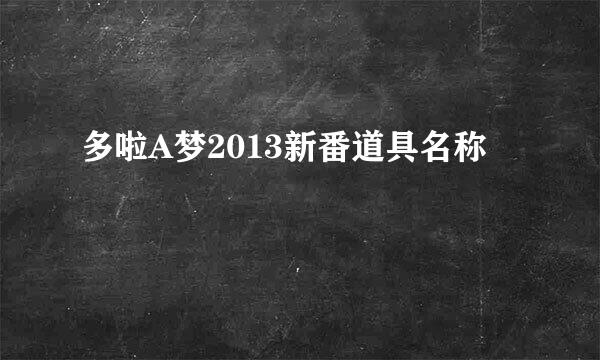 多啦A梦2013新番道具名称